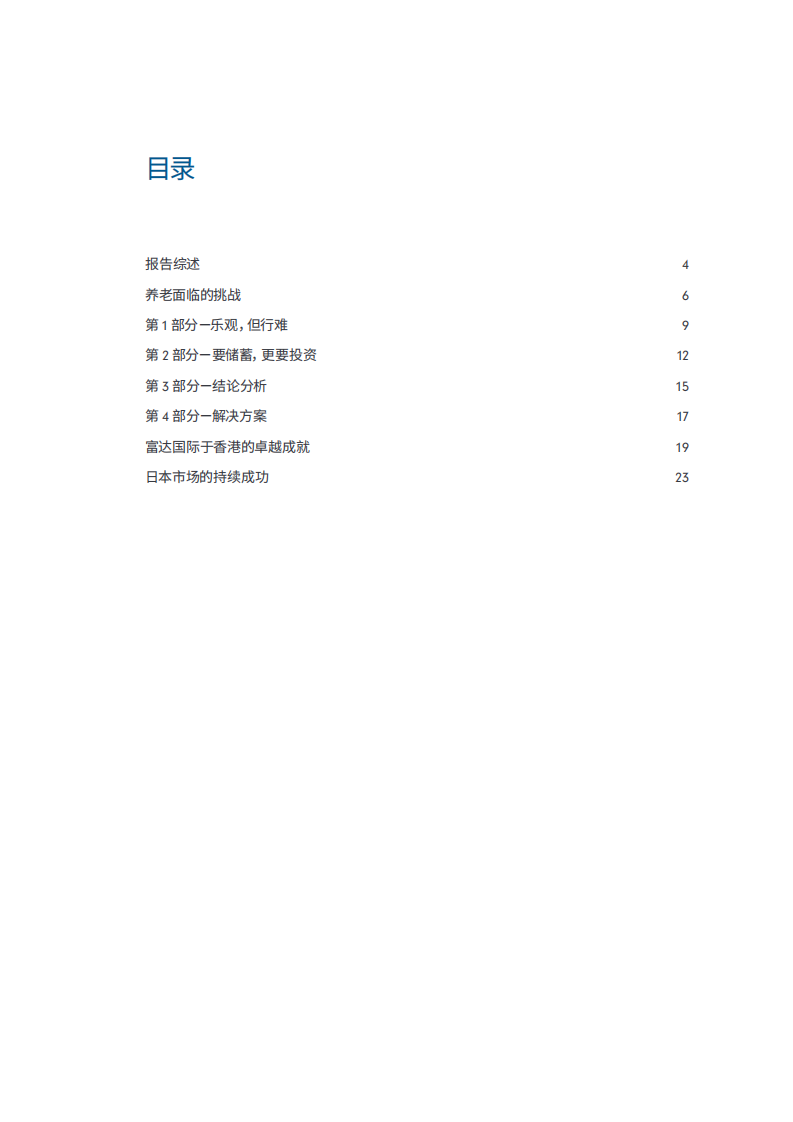 目录

报告综述 4
养老面临的挑战 6
第 1 部分－乐观，但行难 9
第 2 部分－要储蓄，更要投资 12
第 3 部分－结论分析 15
第 4 部分－解决方案 17
富达国际于香港的卓越成就 19
日本市场的持续成功 23